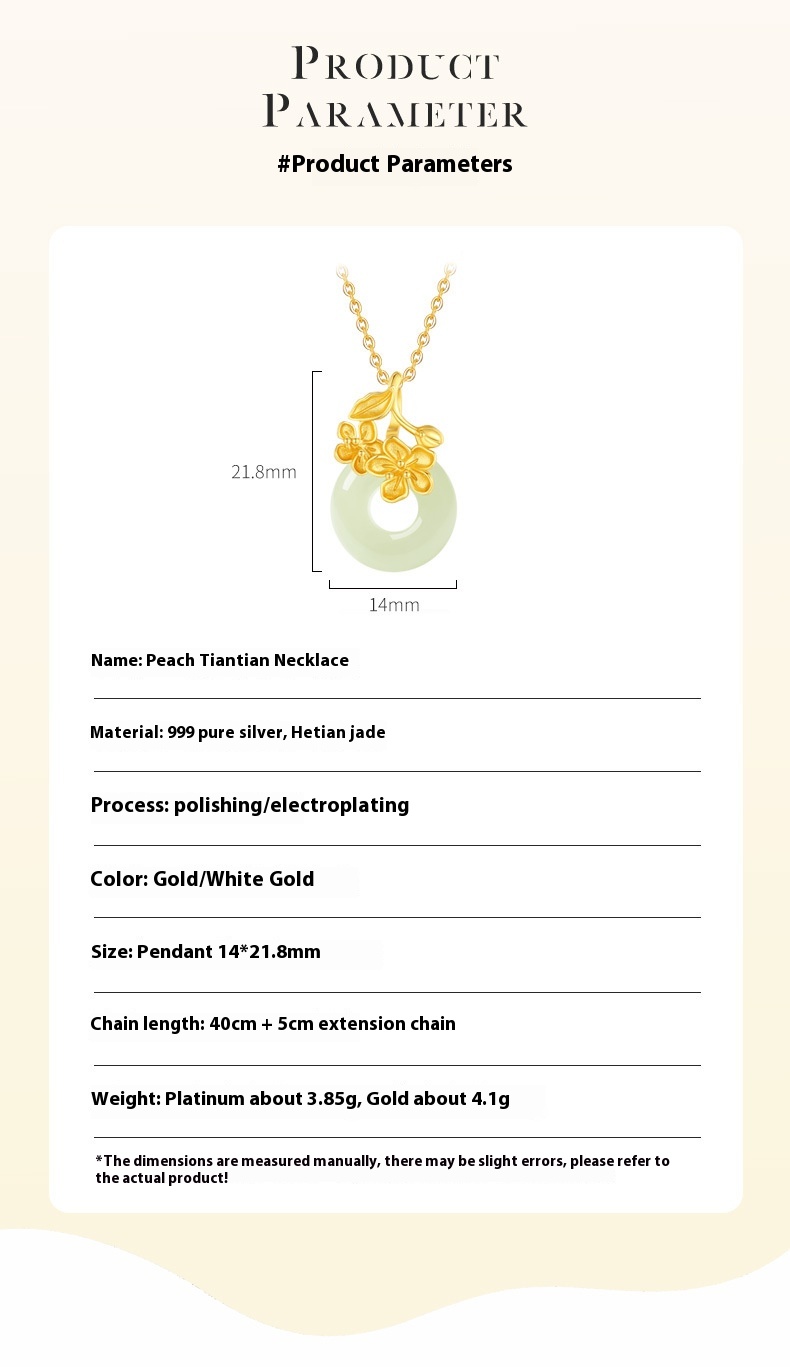 PRODUCT PARAMETER

#Product Parameters

21.8mm

14mm

Name: Peach Tiantian Necklace

Material: 999 pure silver, Hetian jade

Process: polishing/electroplating

Color: Gold/White Gold

Size: Pendant 14*21.8mm

Chain length: 40cm + 5cm extension chain

Weight: Platinum about 3.85g, Gold about 4.1g

*The dimensions are measured manually, there may be slight errors, please refer to the actual product!